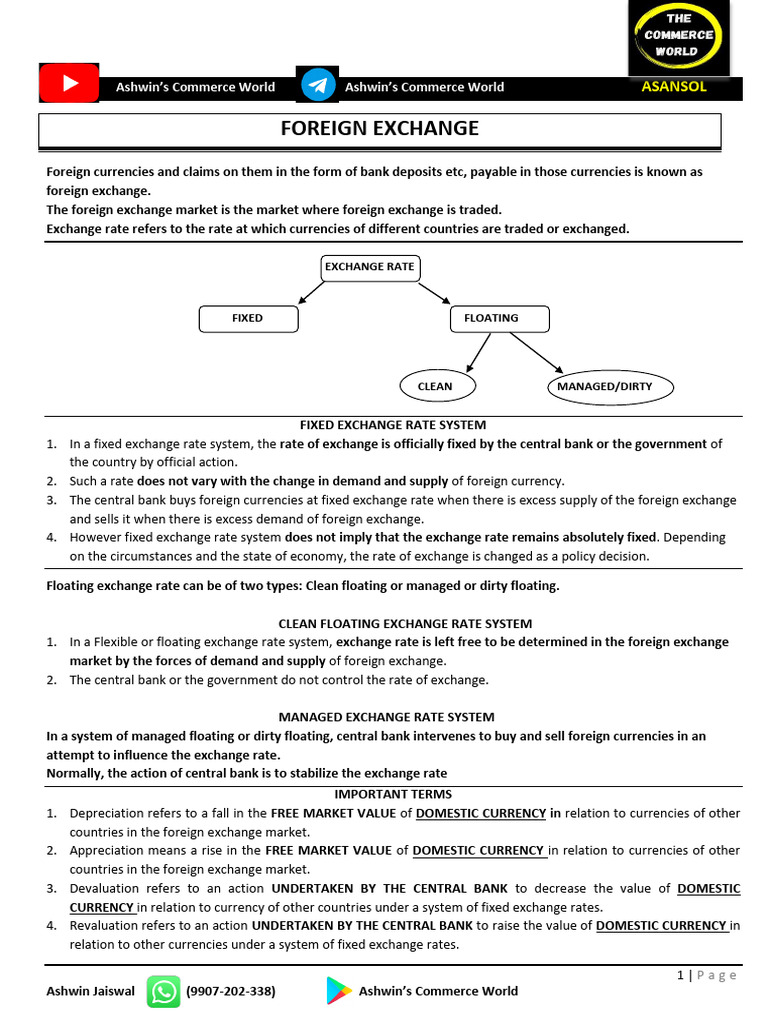 THE COMMERCE WORLD

Ashwin's Commerce World Ashwin's Commerce World ASANSOL

FOREIGN EXCHANGE

Foreign currencies and claims on them in the form of bank deposits etc, payable in those currencies is known as foreign exchange.
The foreign exchange market is the market where foreign exchange is traded.
Exchange rate refers to the rate at which currencies of different countries are traded or exchanged.

EXCHANGE RATE

FIXED

FLOATING

CLEAN

MANAGED/DIRTY

FIXED EXCHANGE RATE SYSTEM

1. In a fixed exchange rate system, the rate of exchange is officially fixed by the central bank or the government of the country by official action.
2. Such a rate does not vary with the change in demand and supply of foreign currency.
3. The central bank buys foreign currencies at fixed exchange rate when there is excess supply of the foreign exchange and sells it when there is excess demand of foreign exchange.
4. However fixed exchange rate system does not imply that the exchange rate remains absolutely fixed. Depending on the circumstances and the state of economy, the rate of exchange is changed as a policy decision.

Floating exchange rate can be of two types: Clean floating or managed or dirty floating.

CLEAN FLOATING EXCHANGE RATE SYSTEM

1. In a Flexible or floating exchange rate system, exchange rate is left free to be determined in the foreign exchange market by the forces of demand and supply of foreign exchange.
2. The central bank or the government do not control the rate of exchange.

MANAGED EXCHANGE RATE SYSTEM

In a system of managed floating or dirty floating, central bank intervenes to buy and sell foreign currencies in an attempt to influence the exchange rate.
Normally, the action of central bank is to stabilize the exchange rate

IMPORTANT TERMS

1. Depreciation refers to a fall in the FREE MARKET VALUE of DOMESTIC CURRENCY in relation to currencies of other countries in the foreign exchange market.
2. Appreciation means a rise in the FREE MARKET VALUE of DOMESTIC CURRENCY in relation to currencies of other countries in the foreign exchange market.
3. Devaluation refers to an action UNDERTAKEN BY THE CENTRAL BANK to decrease the value of DOMESTIC CURRENCY in relation to currency of other countries under a system of fixed exchange rates.
4. Revaluation refers to an action UNDERTAKEN BY THE CENTRAL BANK to raise the value of DOMESTIC CURRENCY in relation to other currencies under a system of fixed exchange rates.

1 | Page

Ashwin Jaiswal (9907-202-338) Ashwin's Commerce World